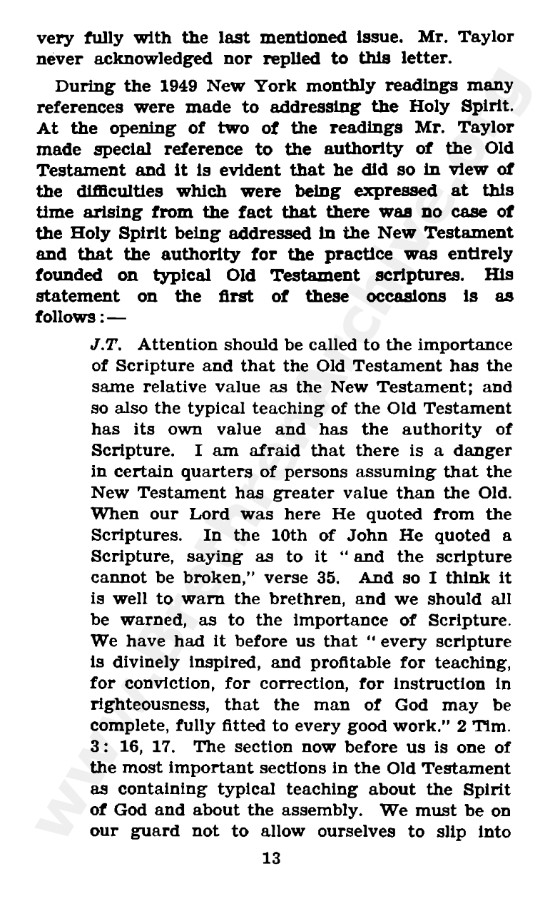 very fully with the last mentioned issue. Mr. Taylor never acknowledged nor replied to this letter.

During the 1949 New York monthly readings many references were made to addressing the Holy Spirit. At the opening of two of the readings Mr. Taylor made special reference to the authority of the Old Testament and it is evident that he did so in view of the difficulties which were being expressed at this time arising from the fact that there was no case of the Holy Spirit being addressed in the New Testament and that the authority for the practice was entirely founded on typical Old Testament scriptures. His statement on the first of these occasions is as follows:—

J.T. Attention should be called to the importance of Scripture and that the Old Testament has the same relative value as the New Testament; and so also the typical teaching of the Old Testament has its own value and has the authority of Scripture. I am afraid that there is a danger in certain quarters of persons assuming that the New Testament has greater value than the Old. When our Lord was here He quoted from the Scriptures. In the 10th of John He quoted a Scripture, saying as to it "and the scripture cannot be broken," verse 35. And so I think it is well to warn the brethren, and we should all be warned, as to the importance of Scripture. We have had it before us that "every scripture is divinely inspired, and profitable for teaching, for conviction, for correction, for instruction in righteousness, that the man of God may be complete, fully fitted to every good work." 2 Tim. 3: 16, 17. The section now before us is one of the most important sections in the Old Testament as containing typical teaching about the Spirit of God and about the assembly. We must be on our guard not to allow ourselves to slip into

13